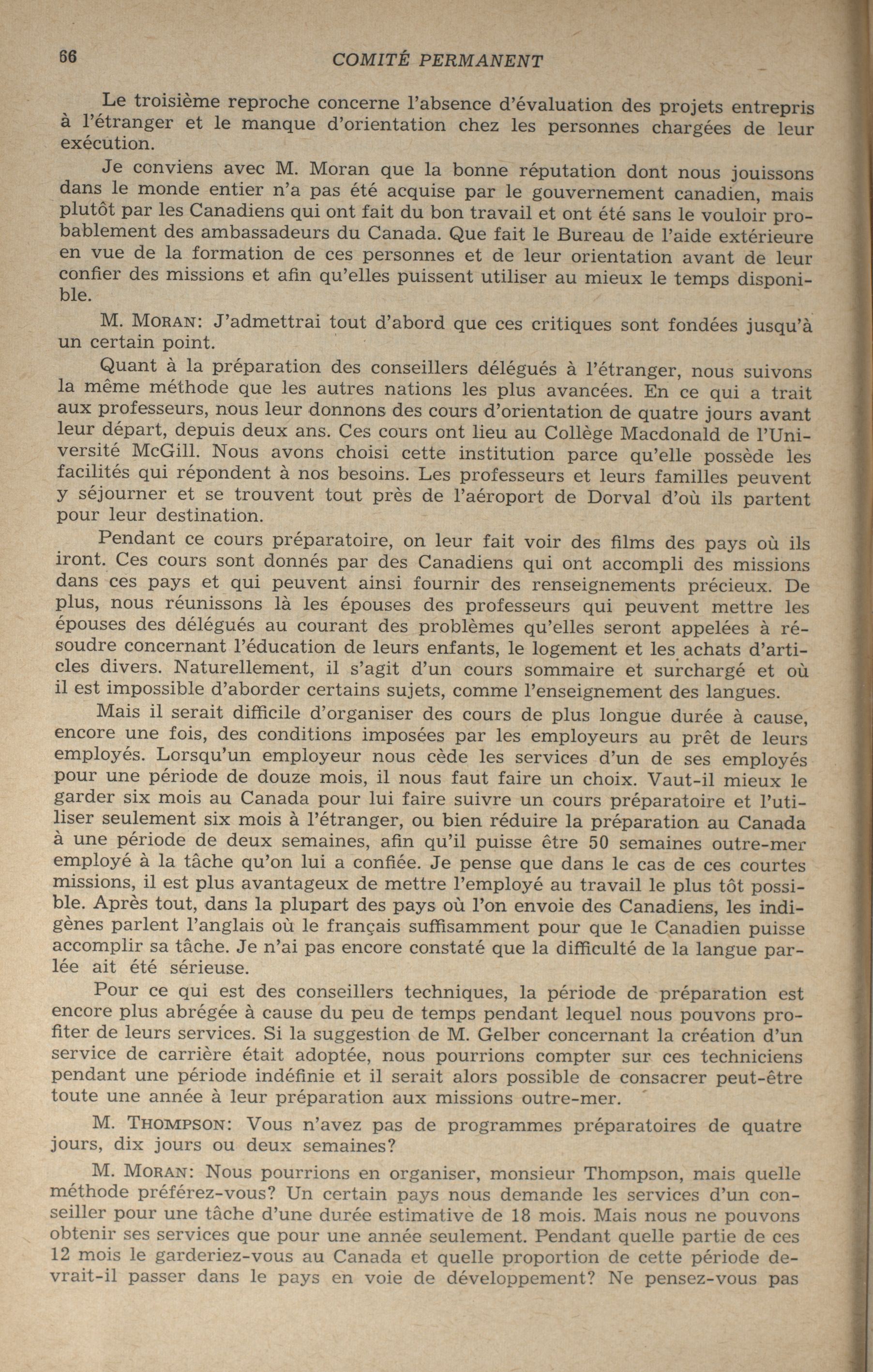 66 COMITÉ PERMANENT

Le troisième reproche concerne l'absence d'évaluation des projets entrepris à l'étranger et le manque d'orientation chez les personnes chargées de leur exécution.

Je conviens avec M. Moran que la bonne réputation dont nous jouissons dans le monde entier n'a pas été acquise par le gouvernement canadien, mais plutôt par les Canadiens qui ont fait du bon travail et ont été sans le vouloir probablement des ambassadeurs du Canada. Que fait le Bureau de l'aide extérieure en vue de la formation de ces personnes et de leur orientation avant de leur confier des missions et afin qu'elles puissent utiliser au mieux le temps disponible.

M. MORAN: J'admettrai tout d'abord que ces critiques sont fondées jusqu'à un certain point.

Quant à la préparation des conseillers délégués à l'étranger, nous suivons la même méthode que les autres nations les plus avancées. En ce qui a trait aux professeurs, nous leur donnons des cours d'orientation de quatre jours avant leur départ, depuis deux ans. Ces cours ont lieu au Collège Macdonald de l'Université McGill. Nous avons choisi cette institution parce qu'elle possède les facilités qui répondent à nos besoins. Les professeurs et leurs familles peuvent y séjourner et se trouvent tout près de l'aéroport de Dorval d'où ils partent pour leur destination.

Pendant ce cours préparatoire, on leur fait voir des films des pays où ils iront. Ces cours sont donnés par des Canadiens qui ont accompli des missions dans ces pays et qui peuvent ainsi fournir des renseignements précieux. De plus, nous réunissons là les épouses des professeurs qui peuvent mettre les épouses des délégués au courant des problèmes qu'elles seront appelées à résoudre concernant l'éducation de leurs enfants, le logement et les achats d'articles divers. Naturellement, il s'agit d'un cours sommaire et surchargé et où il est impossible d'aborder certains sujets, comme l'enseignement des langues.

Mais il serait difficile d'organiser des cours de plus longue durée à cause, encore une fois, des conditions imposées par les employeurs au prêt de leurs employés. Lorsqu'un employeur nous cède les services d'un de ses employés pour une période de douze mois, il nous faut faire un choix. Vaut-il mieux le garder six mois au Canada pour lui faire suivre un cours préparatoire et l'utiliser seulement six mois à l'étranger, ou bien réduire la préparation au Canada à une période de deux semaines, afin qu'il puisse être 50 semaines outre-mer employé à la tâche qu'on lui a confiée. Je pense que dans le cas de ces courtes missions, il est plus avantageux de mettre l'employé au travail le plus tôt possible. Après tout, dans la plupart des pays où l'on envoie des Canadiens, les indigènes parlent l'anglais où le français suffisamment pour que le Canadien puisse accomplir sa tâche. Je n'ai pas encore constaté que la difficulté de la langue parlée ait été sérieuse.

Pour ce qui est des conseillers techniques, la période de préparation est encore plus abrégée à cause du peu de temps pendant lequel nous pouvons profiter de leurs services. Si la suggestion de M. Gelber concernant la création d'un service de carrière était adoptée, nous pourrions compter sur ces techniciens pendant une période indéfinie et il serait alors possible de consacrer peut-être toute une année à leur préparation aux missions outre-mer.

M. THOMPSON: Vous n'avez pas de programmes préparatoires de quatre jours, dix jours ou deux semaines?

M. MORAN: Nous pourrions en organiser, monsieur Thompson, mais quelle méthode préférez-vous? Un certain pays nous demande les services d'un conseiller pour une tâche d'une durée estimative de 18 mois. Mais nous ne pouvons obtenir ses services que pour une année seulement. Pendant quelle partie de ces 12 mois le garderiez-vous au Canada et quelle proportion de cette période devrait-il passer dans le pays en voie de développement? Ne pensez-vous pas